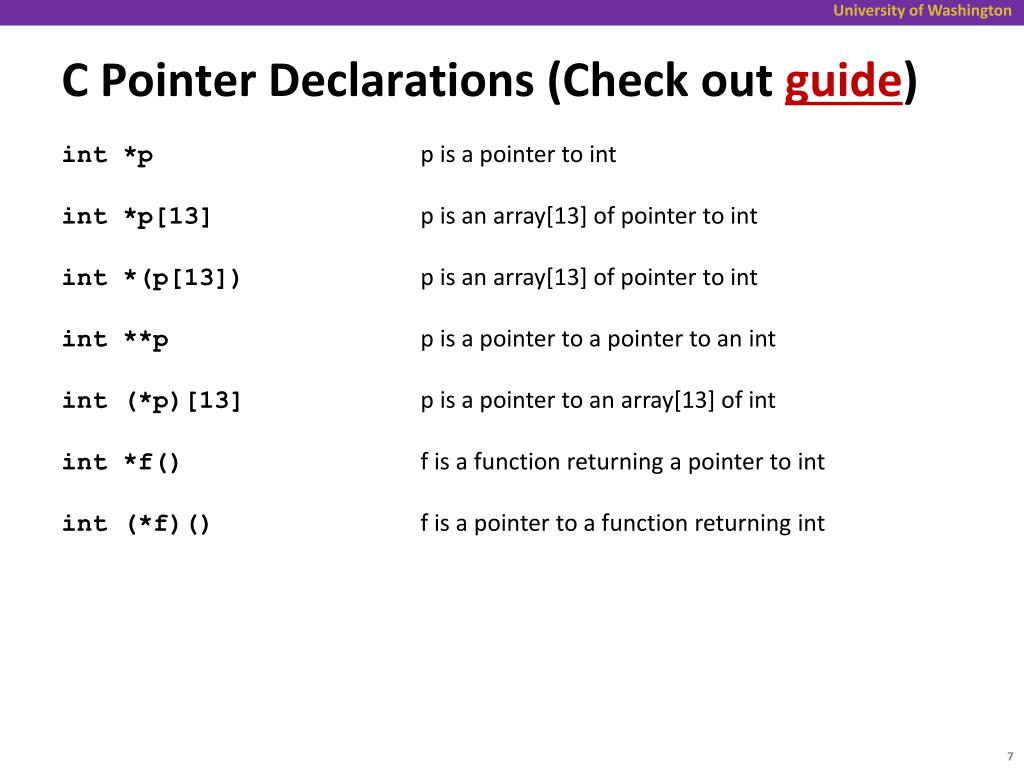 University of Washington

C Pointer Declarations (Check out guide)

int *p p is a pointer to int

int *p[13] p is an array[13] of pointer to int

int *(p[13]) p is an array[13] of pointer to int

int **p p is a pointer to a pointer to an int

int (*p)[13] p is a pointer to an array[13] of int

int *f() f is a function returning a pointer to int

int (*f)() f is a pointer to a function returning int

7